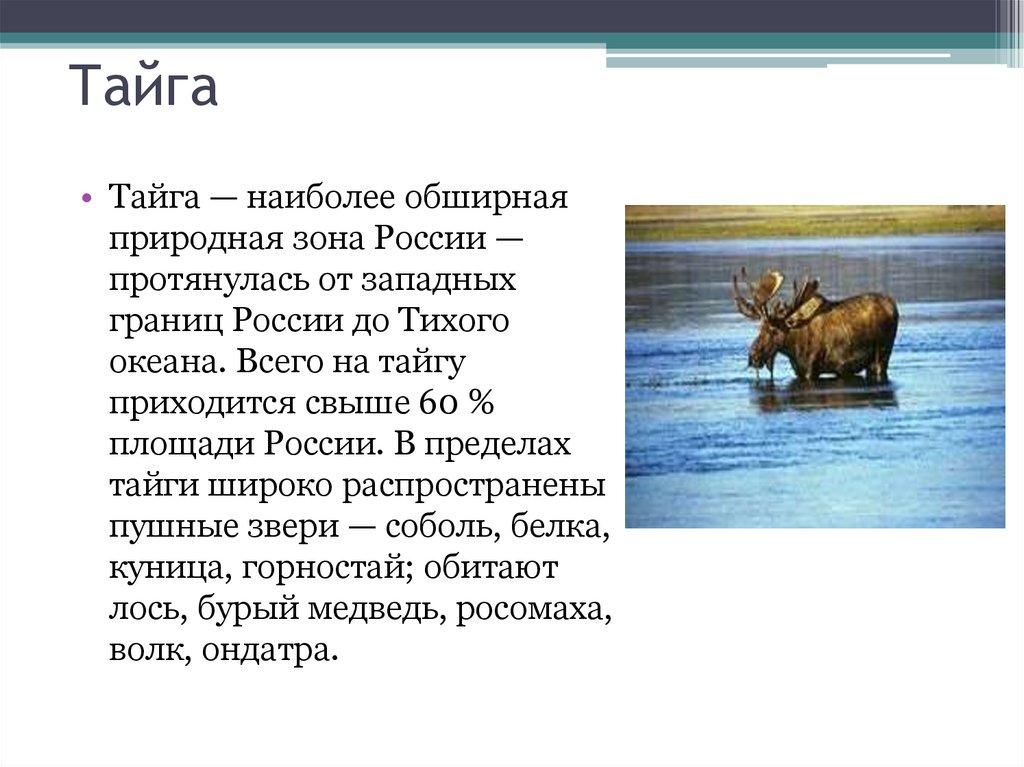 Тайга

• Тайга — наиболее обширная природная зона России — протянулась от западных границ России до Тихого океана. Всего на тайгу приходится свыше 60 % площади России. В пределах тайги широко распространены пушные звери — соболь, белка, куница, горностай; обитают лось, бурый медведь, росомаха, волк, ондатра.